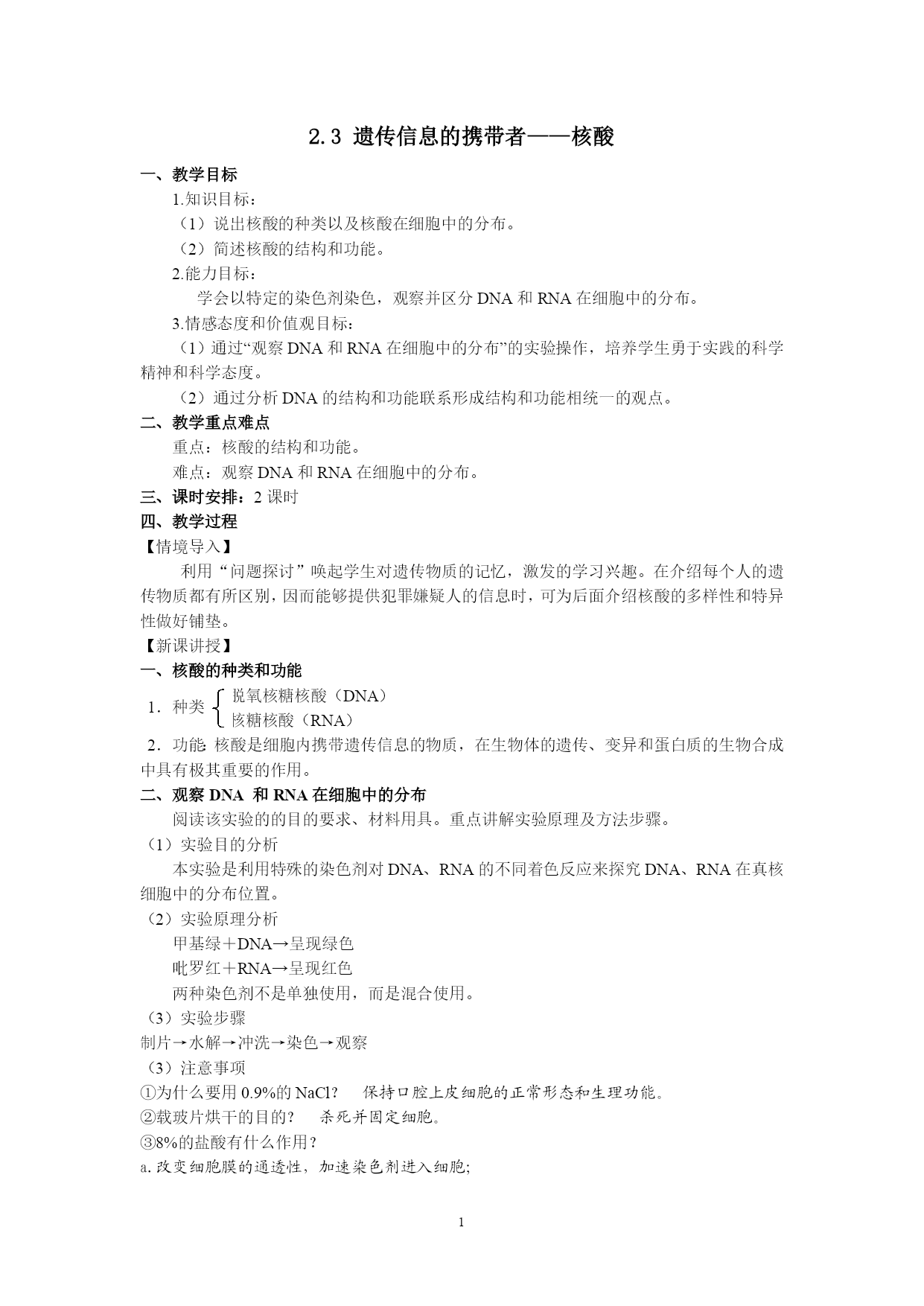 2.3 遗传信息的携带者——核酸

一、教学目标

1.知识目标：

（1）说出核酸的种类以及核酸在细胞中的分布。

（2）简述核酸的结构和功能。

2.能力目标：

学会以特定的染色剂染色，观察并区分 DNA 和 RNA 在细胞中的分布。

3.情感态度和价值观目标：

（1）通过“观察 DNA 和 RNA 在细胞中的分布”的实验操作，培养学生勇于实践的科学精神和科学态度。

（2）通过分析 DNA 的结构和功能联系形成结构和功能相统一的观点。

二、教学重点难点

重点：核酸的结构和功能。

难点：观察 DNA 和 RNA 在细胞中的分布。

三、课时安排：2 课时

四、教学过程

【情境导入】

利用“问题探讨”唤起学生对遗传物质的记忆，激发的学习兴趣。在介绍每个人的遗传物质都有所区别，因而能够提供犯罪嫌疑人的信息时，可为后面介绍核酸的多样性和特异性做好铺垫。

【新课讲授】

一、核酸的种类和功能

1．种类 脱氧核糖核酸（DNA）
核糖核酸（RNA）

2．功能: 核酸是细胞内携带遗传信息的物质，在生物体的遗传、变异和蛋白质的生物合成中具有极其重要的作用。

二、观察 DNA 和 RNA 在细胞中的分布

阅读该实验的的目的要求、材料用具。重点讲解实验原理及方法步骤。

（1）实验目的分析

本实验是利用特殊的染色剂对 DNA、RNA 的不同着色反应来探究 DNA、RNA 在真核细胞中的分布位置。

（2）实验原理分析

甲基绿＋DNA→呈现绿色

吡罗红＋RNA→呈现红色

两种染色剂不是单独使用，而是混合使用。

（3）实验步骤

制片→水解→冲洗→染色→观察

（3）注意事项

①为什么要用 0.9%的 NaCl? 保持口腔上皮细胞的正常形态和生理功能。

②载玻片烘干的目的? 杀死并固定细胞。

③8%的盐酸有什么作用？

a.改变细胞膜的通透性，加速染色剂进入细胞;

1